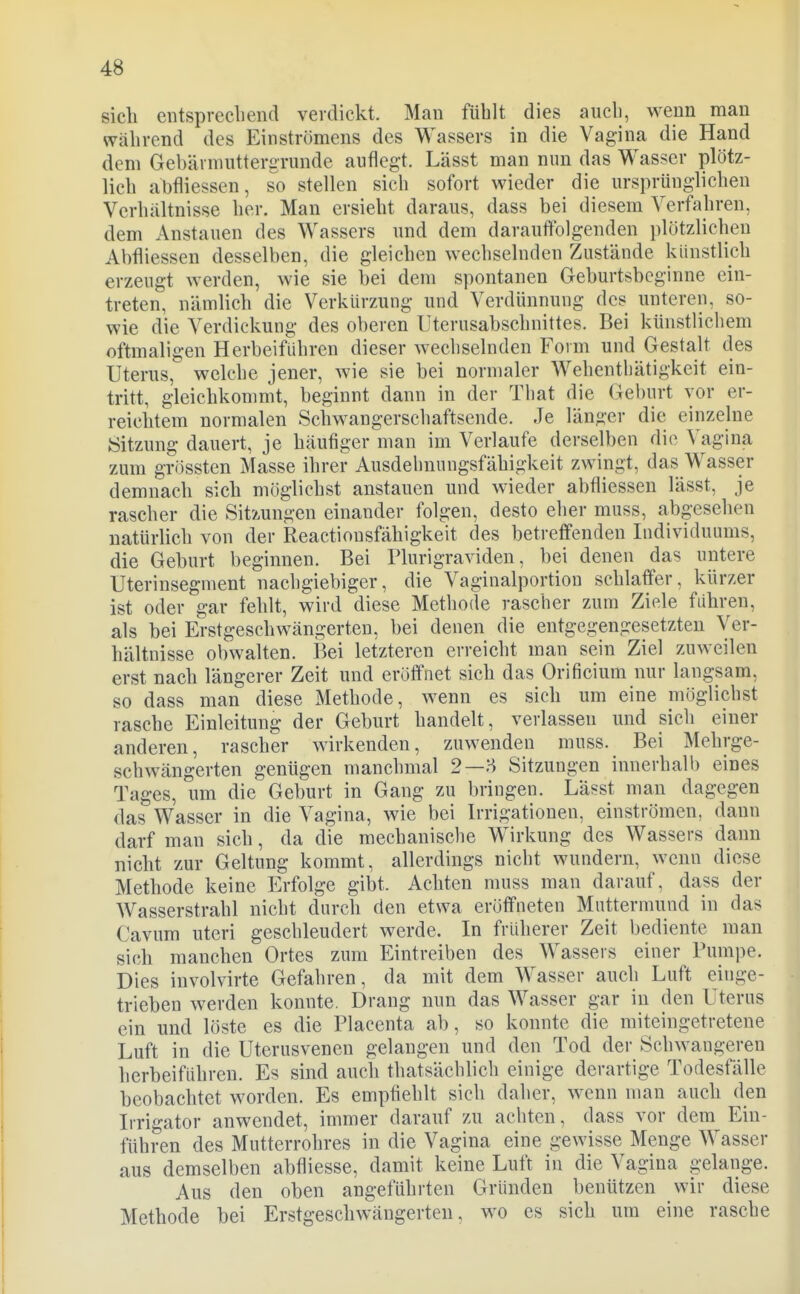 48

sich entsprechend verdickt. Man fühlt dies auch, wenn man während des Einströmens des Wassers in die Vagina die Hand dem Gebärmuttergrunde auflegt. Lässt man nun das Wasser plötzlich abfliessen, so stellen sich sofort wieder die ursprünglichen Verhältnisse her. Man ersieht daraus, dass bei diesem Verfahren, dem Anstauen des Wassers und dem darauffolgenden plötzlichen Abfliessen desselben, die gleichen wechselnden Zustände künstlich erzeugt werden, wie sie bei dem spontanen Geburtsbeginne eintreten, nämlich die Verkürzung und Verdünnung des unteren, sowie die Verdickung des oberen Uterusabschnittes. Bei künstlichem oftmaligen Herbeiführen dieser wechselnden Form und Gestalt des Uterus, welche jener, wie sie bei normaler Wehenthätigkeit eintritt, gleichkommt, beginnt dann in der That die Geburt vor erreichtem normalen Schwangerschaftsende. Je länger die einzelne Sitzung dauert, je häufiger man im Verlaufe derselben die Vagina zum grössten Masse ihrer Ausdehnungsfähigkeit zwingt, das Wasser demnach sich möglichst anstauen und wieder abfliessen lässt, je rascher die Sitzungen einander folgen, desto eher muss, abgesehen natürlich von der Reactionsfähigkeit des betreffenden Individuums, die Geburt beginnen. Bei Plurigraviden, bei denen das untere Uterinsegment nachgiebiger, die Vaginalportion schlaffer, kürzer ist oder gar fehlt, wird diese Methode rascher zum Ziele führen, als bei Erstgeschwängerten, bei denen die entgegengesetzten Verhältnisse obwalten. Bei letzteren erreicht man sein Ziel zuweilen erst nach längerer Zeit und eröffnet sich das Orificium nur langsam, so dass man diese Methode, wenn es sich um eine möglichst rasche Einleitung der Geburt handelt, verlassen und sich einer anderen, rascher wirkenden, zuwenden muss. Bei Mehrgeschwängerten genügen manchmal 2—3 Sitzungen innerhalb eines Tages, um die Geburt in Gang zu bringen. Lässt man dagegen das Wasser in die Vagina, wie bei Irrigationen, einströmen, dann darf man sich, da die mechanische Wirkung des Wassers dann nicht zur Geltung kommt, allerdings nicht wundern, wenn diese Methode keine Erfolge gibt. Achten muss man darauf, dass der Wasserstrahl nicht durch den etwa eröffneten Muttermund in das Cavum uteri geschleudert werde. In früherer Zeit bediente man sich manchen Ortes zum Eintreiben des Wassers einer Pumpe. Dies involvirte Gefahren, da mit dem Wasser auch Luft eingetrieben werden konnte. Drang nun das Wasser gar in den Uterus ein und löste es die Placenta ab, so konnte die miteingetretene Luft in die Uterusvenen gelangen und den Tod der Schwangeren herbeiführen. Es sind auch thatsächlich einige derartige Todesfälle beobachtet worden. Es empfiehlt sich daher, wenn man auch den Irrigator anwendet, immer darauf zu achten, dass vor dem Einführen des Mutterrohres in die Vagina eine gewisse Menge Wasser aus demselben abfliesse, damit keine Luft in die Vagina gelange.

Aus den oben angeführten Gründen benützen wir diese Methode bei Erstgeschwängerten, wo es sich um eine rasche